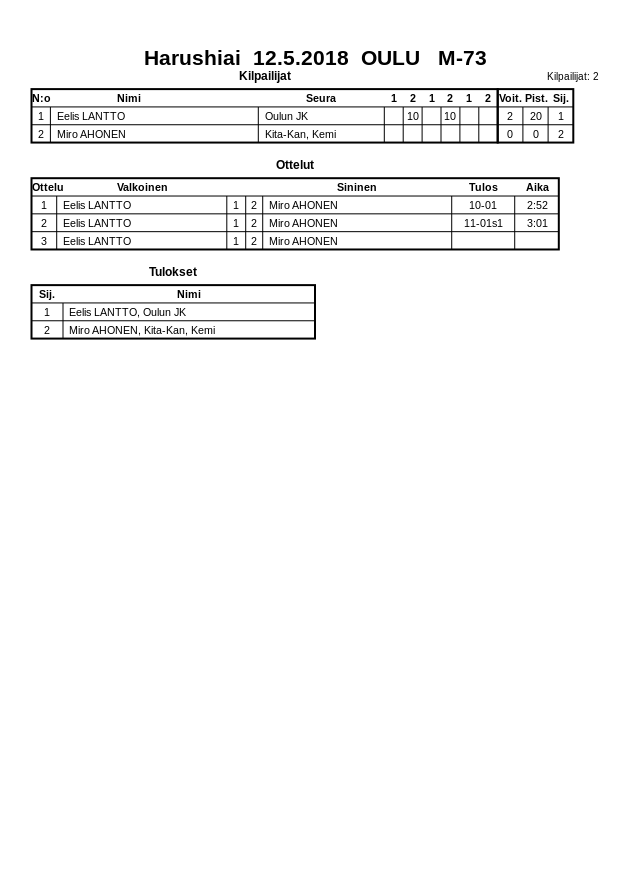 Harushiai 12.5.2018 OULU M-73

Kilpailijat

Kilpailijat: 2

| N:o | Nimi | Seura | 1 | 2 | 1 | 2 | 1 | 2 | Voit. | Pist. | Sij. |
|---|---|---|---|---|---|---|---|---|---|---|---|
| 1 | Eelis LANTTO | Oulun JK | | 10 | | 10 | | | 2 | 20 | 1 |
| 2 | Miro AHONEN | Kita-Kan, Kemi | | | | | | | 0 | 0 | 2 |

Ottelut

| Ottelu | Valkoinen | | | Sininen | Tulos | Aika |
|---|---|---|---|---|---|---|
| 1 | Eelis LANTTO | 1 | 2 | Miro AHONEN | 10-01 | 2:52 |
| 2 | Eelis LANTTO | 1 | 2 | Miro AHONEN | 11-01s1 | 3:01 |
| 3 | Eelis LANTTO | 1 | 2 | Miro AHONEN | | |

Tulokset

| Sij. | Nimi |
|---|---|
| 1 | Eelis LANTTO, Oulun JK |
| 2 | Miro AHONEN, Kita-Kan, Kemi |